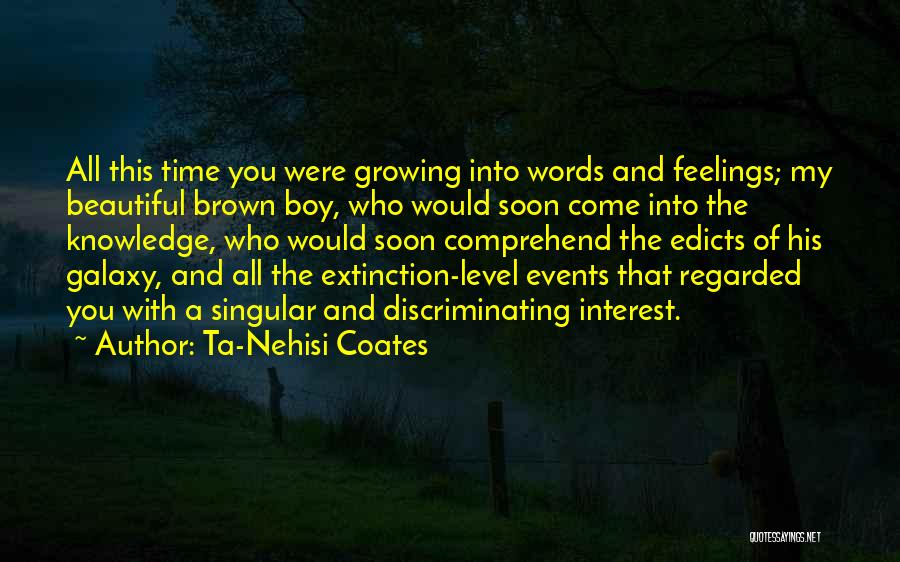 All this time you were growing into words and feelings; my beautiful brown boy, who would soon come into the knowledge, who would soon comprehend the edicts of his galaxy, and all the extinction-level events that regarded you with a singular and discriminating interest.
~ Author: Ta-Nehisi Coates

QUOTESSAYINGS.NET